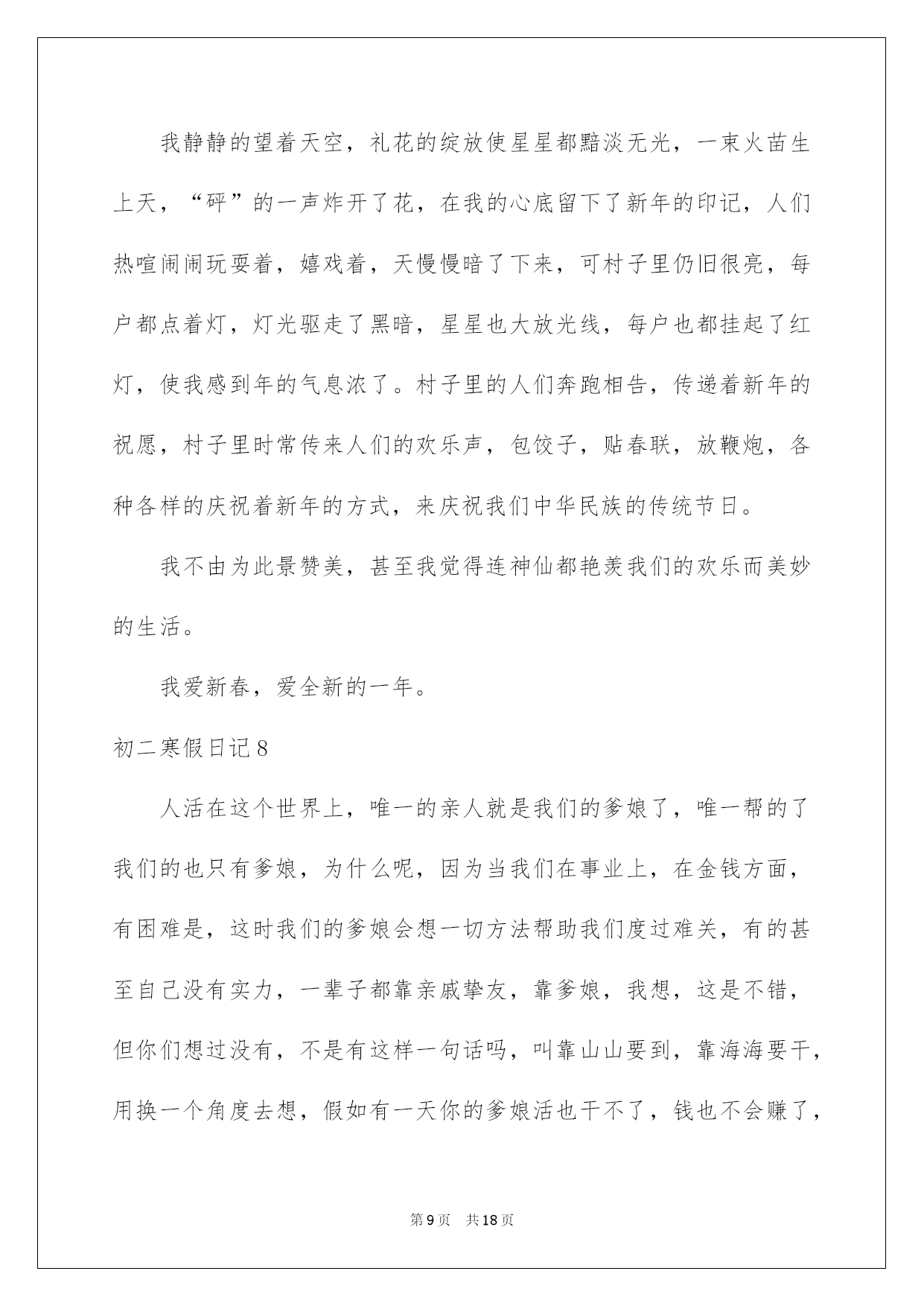 我静静的望着天空，礼花的绽放使星星都黯淡无光，一束火苗生上天，“砰”的一声炸开了花，在我的心底留下了新年的印记，人们热喧闹闹玩耍着，嬉戏着，天慢慢暗了下来，可村子里仍旧很亮，每户都点着灯，灯光驱走了黑暗，星星也大放光线，每户也都挂起了红灯，使我感到年的气息浓了。村子里的人们奔跑相告，传递着新年的祝愿，村子里时常传来人们的欢乐声，包饺子，贴春联，放鞭炮，各种各样的庆祝着新年的方式，来庆祝我们中华民族的传统节日。

我不由为此景赞美，甚至我觉得连神仙都艳羡我们的欢乐而美妙的生活。

我爱新春，爱全新的一年。

初二寒假日记8

人活在这个世界上，唯一的亲人就是我们的爹娘了，唯一帮的了我们的也只有爹娘，为什么呢，因为当我们在事业上，在金钱方面，有困难是，这时我们的爹娘会想一切方法帮助我们度过难关，有的甚至自己没有实力，一辈子都靠亲戚挚友，靠爹娘，我想，这是不错，但你们想过没有，不是有这样一句话吗，叫靠山山要到，靠海海要干，用换一个角度去想，假如有一天你的爹娘活也干不了，钱也不会赚了，

第9页 共18页